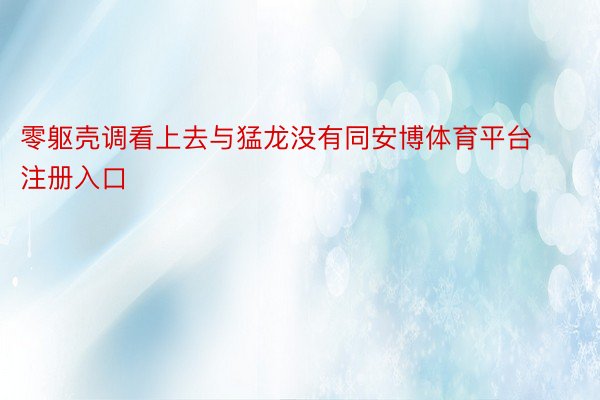 零躯壳调看上去与猛龙没有同安博体育平台注册入口